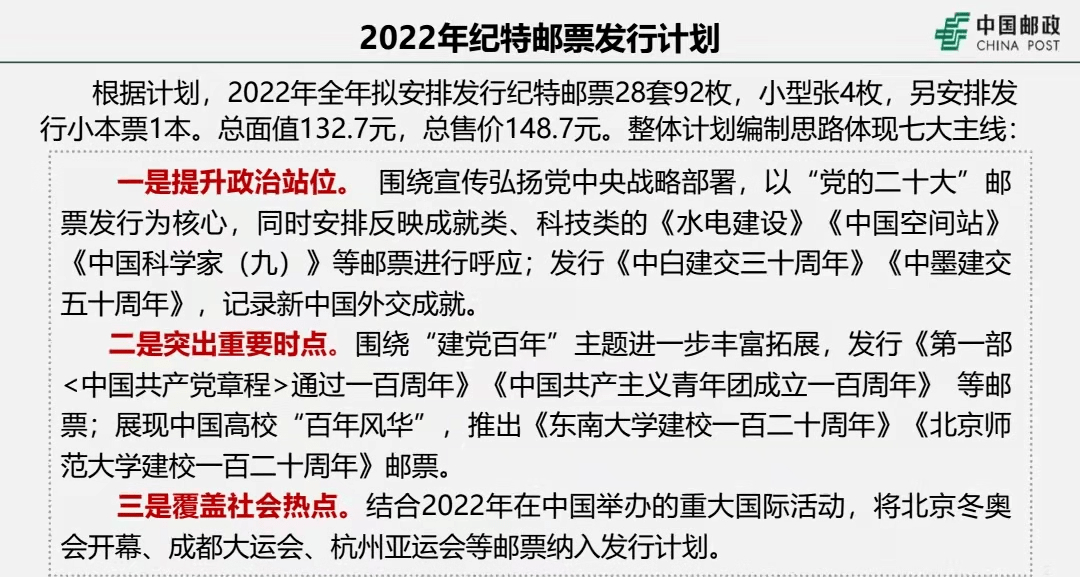 2022年纪特邮票发行计划

中国邮政
CHINA POST

根据计划，2022年全年拟安排发行纪特邮票28套92枚，小型张4枚，另安排发行小本票1本。总面值132.7元，总售价148.7元。整体计划编制思路体现七大主线：

一是提升政治站位。 围绕宣传弘扬党中央战略部署，以“党的二十大”邮票发行为核心，同时安排反映成就类、科技类的《水电建设》《中国空间站》《中国科学家（九）》等邮票进行呼应；发行《中白建交三十周年》《中墨建交五十周年》，记录新中国外交成就。

二是突出重要时点。围绕“建党百年”主题进一步丰富拓展，发行《第一部<中国共产党章程>通过一百周年》《中国共产主义青年团成立一百周年》 等邮票；展现中国高校“百年风华”，推出《东南大学建校一百二十周年》《北京师范大学建校一百二十周年》邮票。

三是覆盖社会热点。结合2022年在中国举办的重大国际活动，将北京冬奥会开幕、成都大运会、杭州亚运会等邮票纳入发行计划。